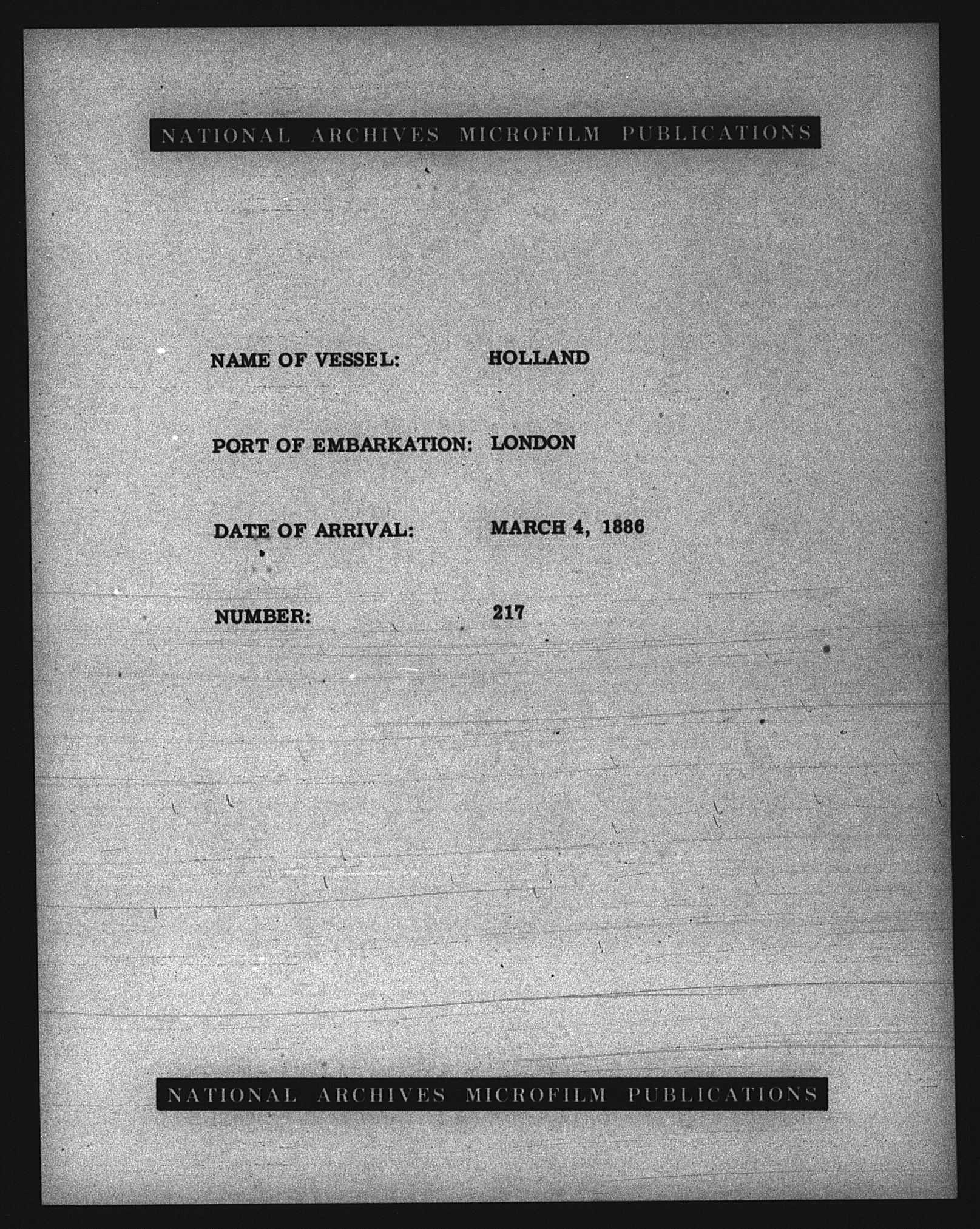 NATIONAL ARCHIVES MICROFILM PUBLICATIONS

NAME OF VESSEL: HOLLAND

PORT OF EMBARKATION: LONDON

DATE OF ARRIVAL: MARCH 4, 1886

NUMBER: 217

NATIONAL ARCHIVES MICROFILM PUBLICATIONS